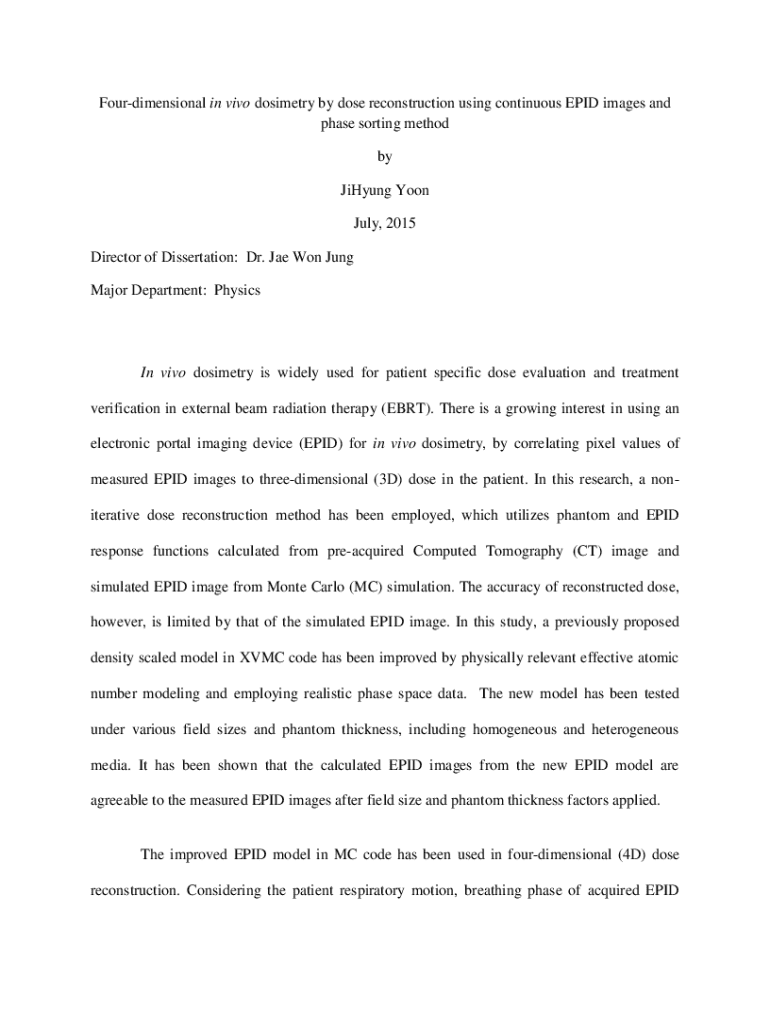 Four-dimensional in vivo dosimetry by dose reconstruction using continuous EPID images and phase sorting method

by

JiHyung Yoon

July, 2015

Director of Dissertation: Dr. Jae Won Jung

Major Department: Physics

In vivo dosimetry is widely used for patient specific dose evaluation and treatment verification in external beam radiation therapy (EBRT). There is a growing interest in using an electronic portal imaging device (EPID) for in vivo dosimetry, by correlating pixel values of measured EPID images to three-dimensional (3D) dose in the patient. In this research, a non-iterative dose reconstruction method has been employed, which utilizes phantom and EPID response functions calculated from pre-acquired Computed Tomography (CT) image and simulated EPID image from Monte Carlo (MC) simulation. The accuracy of reconstructed dose, however, is limited by that of the simulated EPID image. In this study, a previously proposed density scaled model in XVMC code has been improved by physically relevant effective atomic number modeling and employing realistic phase space data. The new model has been tested under various field sizes and phantom thickness, including homogeneous and heterogeneous media. It has been shown that the calculated EPID images from the new EPID model are agreeable to the measured EPID images after field size and phantom thickness factors applied.

The improved EPID model in MC code has been used in four-dimensional (4D) dose reconstruction. Considering the patient respiratory motion, breathing phase of acquired EPID